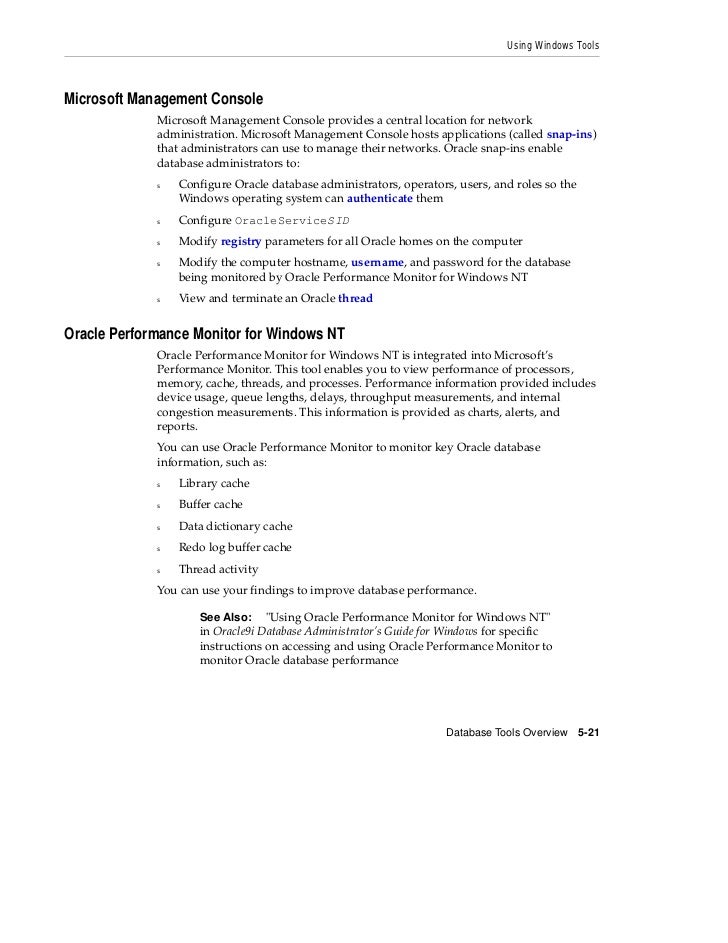 Using Windows Tools

Microsoft Management Console

Microsoft Management Console provides a central location for network administration. Microsoft Management Console hosts applications (called snap-ins) that administrators can use to manage their networks. Oracle snap-ins enable database administrators to:

s Configure Oracle database administrators, operators, users, and roles so the Windows operating system can authenticate them

s Configure OracleServiceSID

s Modify registry parameters for all Oracle homes on the computer

s Modify the computer hostname, username, and password for the database being monitored by Oracle Performance Monitor for Windows NT

s View and terminate an Oracle thread

Oracle Performance Monitor for Windows NT

Oracle Performance Monitor for Windows NT is integrated into Microsoft's Performance Monitor. This tool enables you to view performance of processors, memory, cache, threads, and processes. Performance information provided includes device usage, queue lengths, delays, throughput measurements, and internal congestion measurements. This information is provided as charts, alerts, and reports.

You can use Oracle Performance Monitor to monitor key Oracle database information, such as:

s Library cache

s Buffer cache

s Data dictionary cache

s Redo log buffer cache

s Thread activity

You can use your findings to improve database performance.

See Also: "Using Oracle Performance Monitor for Windows NT" in Oracle9i Database Administrator's Guide for Windows for specific instructions on accessing and using Oracle Performance Monitor to monitor Oracle database performance

Database Tools Overview 5-21